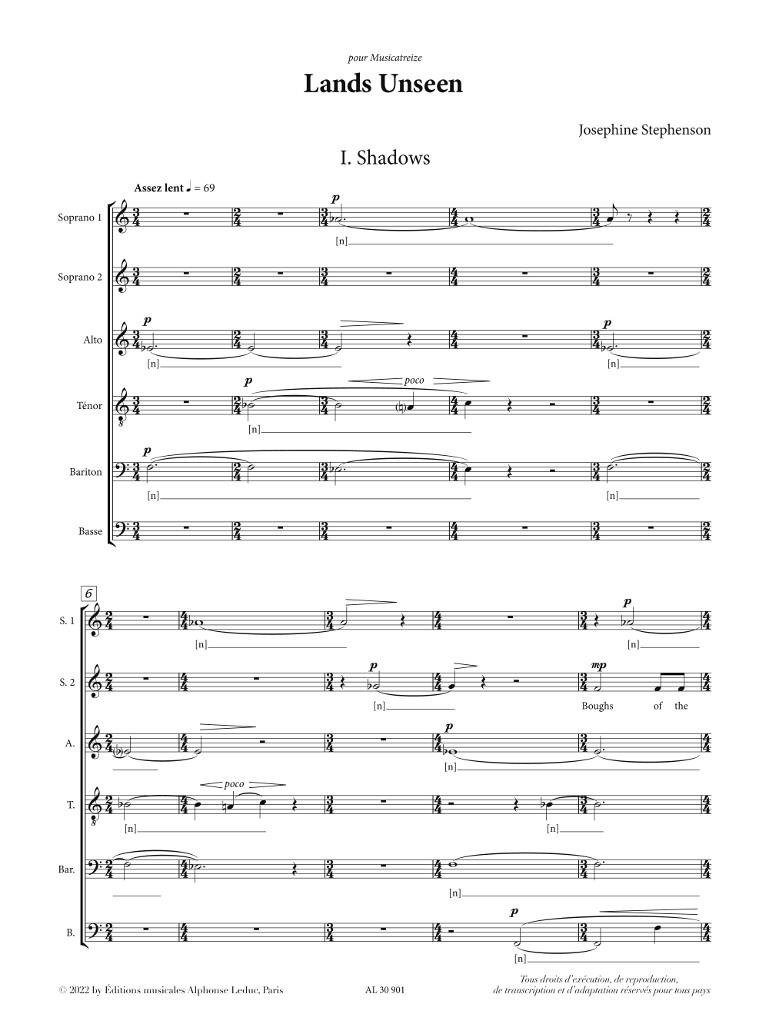 pour Musicatreize

Lands Unseen

Josephine Stephenson

I. Shadows

Assez lent ♩ = 69

Soprano 1
p
[n]

Soprano 2

Alto
p
[n]
p
[n]

Ténor
p
poco
[n]

Bariton
p
[n]
[n]

Basse

6

S. 1
[n]
p
[n]

S. 2
p
[n]
mp
Boughs of the

A.
p
[n]

T.
poco
[n]
[n]

Bar.
[n]

B.
p
[n]

© 2022 by Éditions musicales Alphonse Leduc, Paris

AL 30 901

Tous droits d'exécution, de reproduction, de transcription et d'adaptation réservés pour tous pays